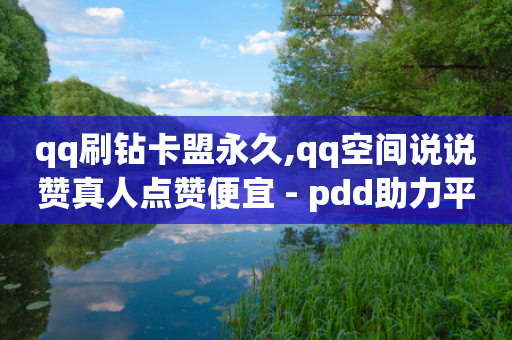 qq刷钻卡盟永久,qq空间说说赞真人点赞便宜 - pdd助力平